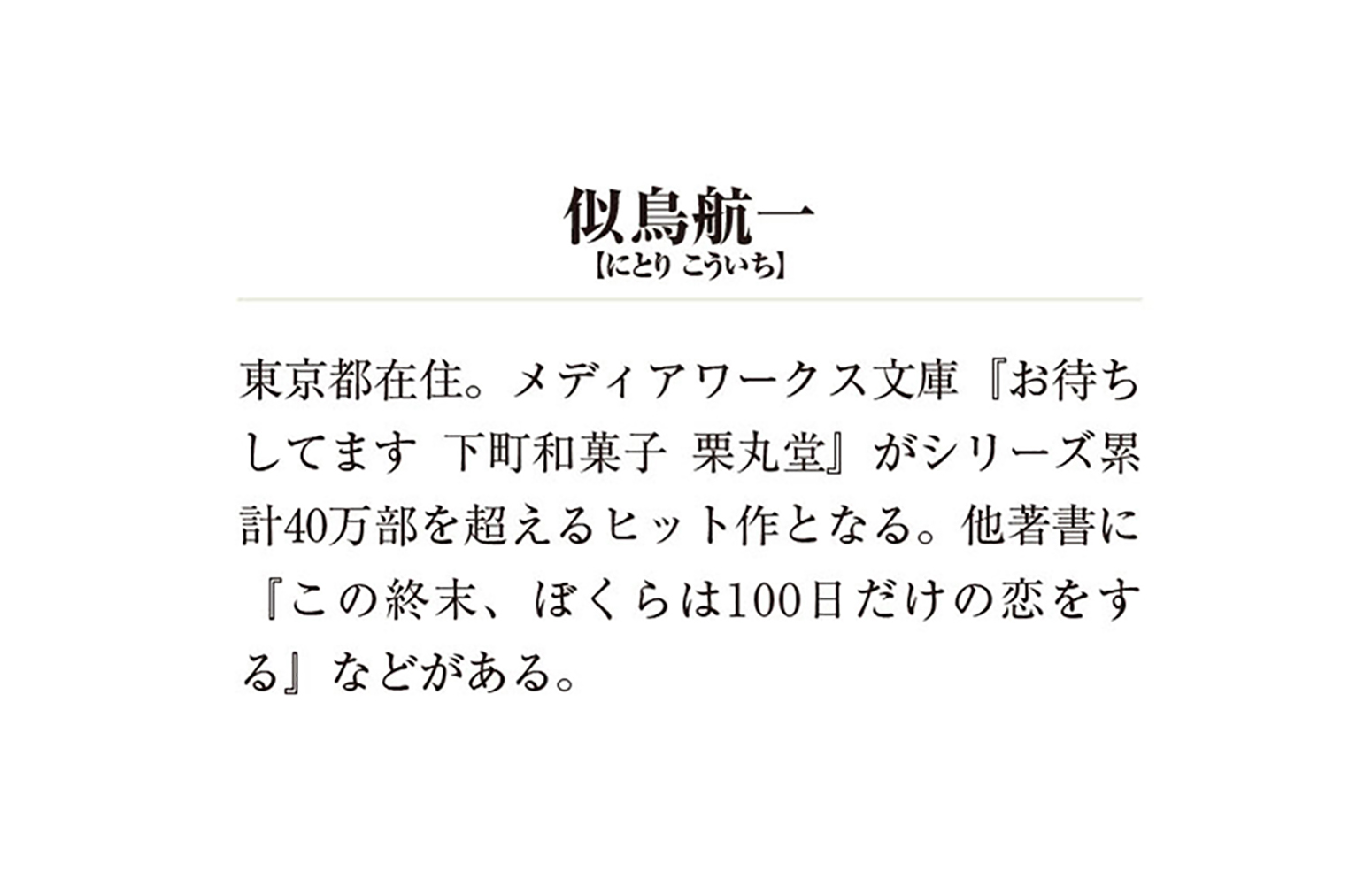 似鳥航一
【にとり こういち】

東京都在住。メディアワークス文庫『お待ちしてます 下町和菓子 栗丸堂』がシリーズ累計40万部を超えるヒット作となる。他著書に『この終末、ぼくらは100日だけの恋をする』などがある。